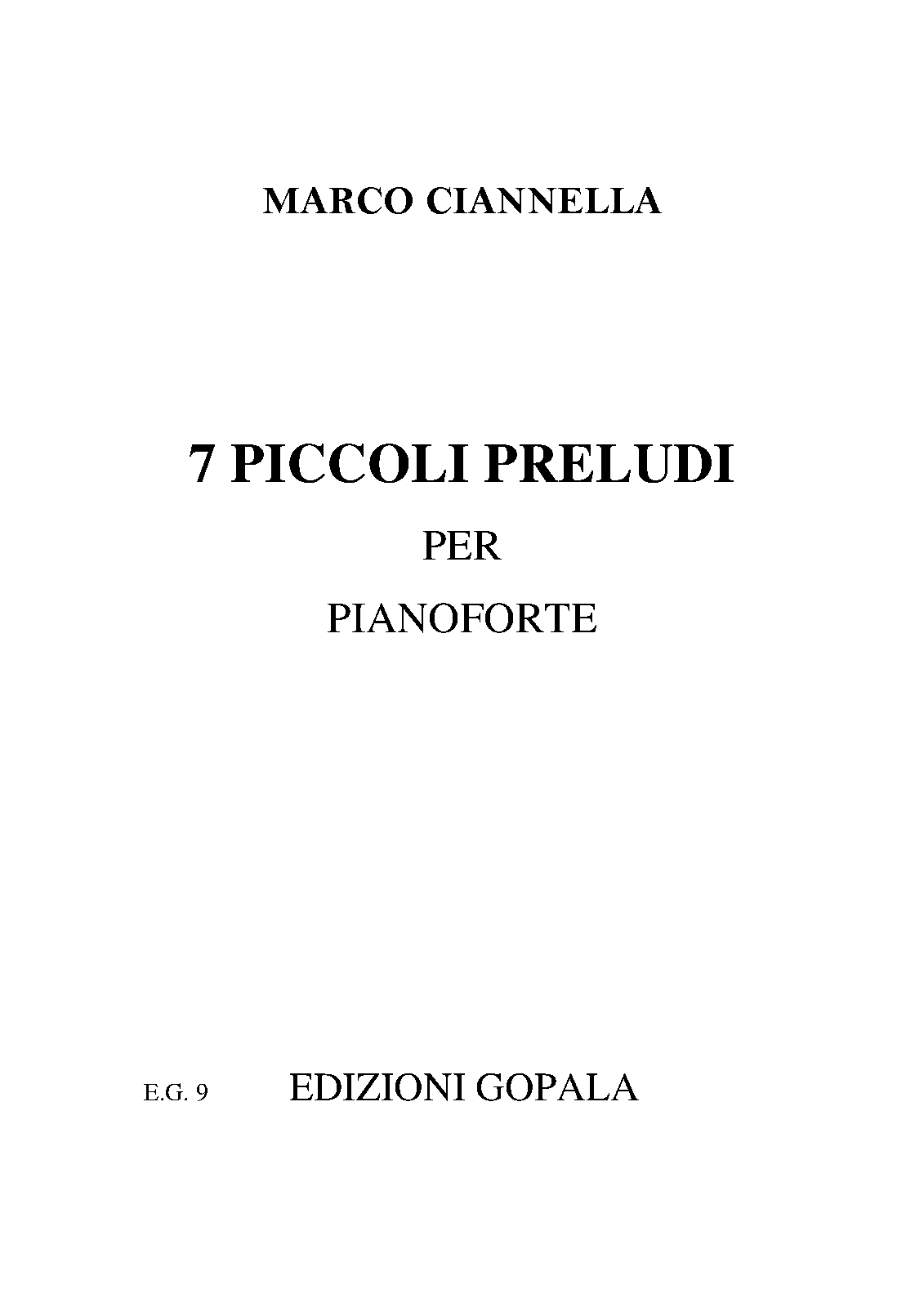 MARCO CIANNELLA

7 PICCOLI PRELUDI

PER

PIANOFORTE

E.G. 9 EDIZIONI GOPALA